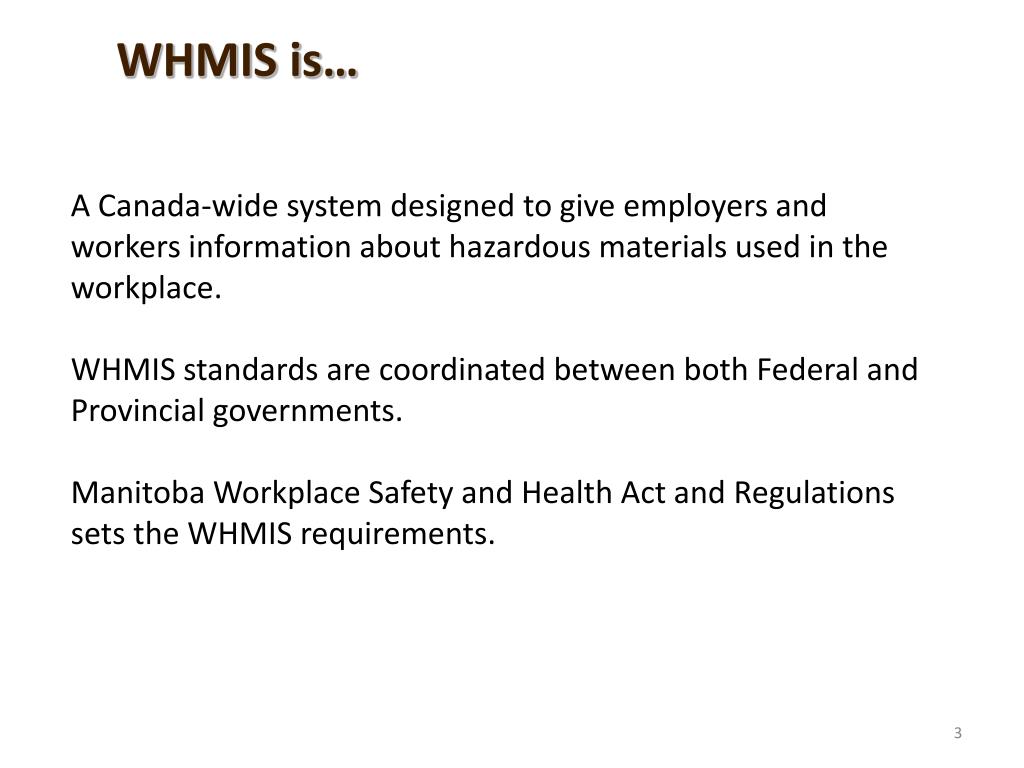 WHMIS is…

A Canada-wide system designed to give employers and workers information about hazardous materials used in the workplace.

WHMIS standards are coordinated between both Federal and Provincial governments.

Manitoba Workplace Safety and Health Act and Regulations sets the WHMIS requirements.

3